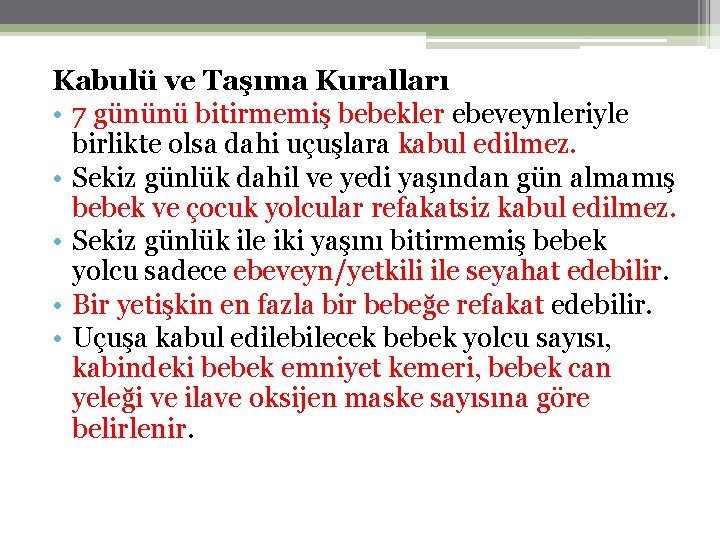 Kabulü ve Taşıma Kuralları

• 7 gününü bitirmemiş bebekler ebeveynleriyle birlikte olsa dahi uçuşlara kabul edilmez.
• Sekiz günlük dahil ve yedi yaşından gün almamış bebek ve çocuk yolcular refakatsiz kabul edilmez.
• Sekiz günlük ile iki yaşını bitirmemiş bebek yolcu sadece ebeveyn/yetkili ile seyahat edebilir.
• Bir yetişkin en fazla bir bebeğe refakat edebilir.
• Uçuşa kabul edilebilecek bebek yolcu sayısı, kabindeki bebek emniyet kemeri, bebek can yeleği ve ilave oksijen maske sayısına göre belirlenir.